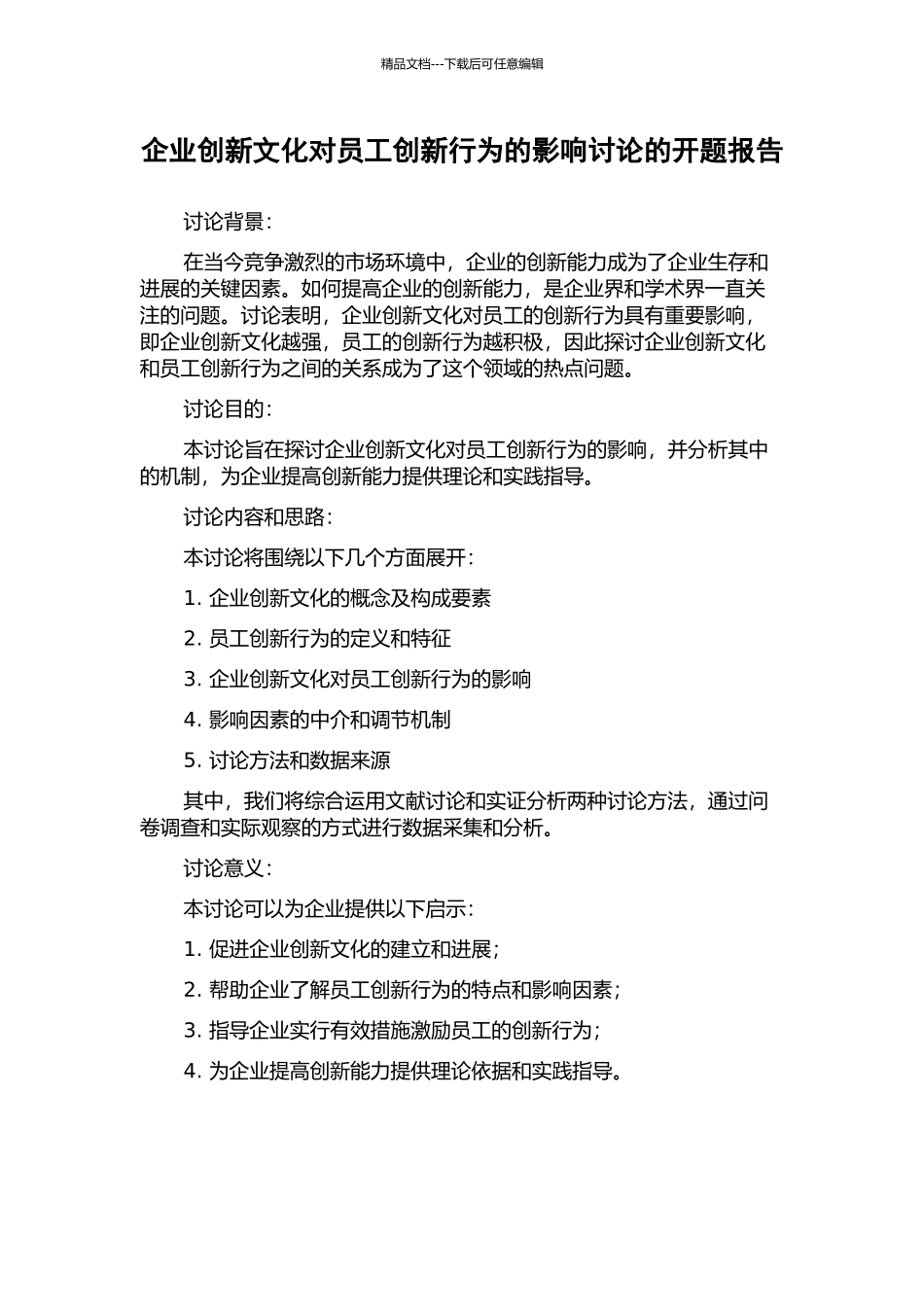 精品文档---下载后可任意编辑

企业创新文化对员工创新行为的影响讨论的开题报告

讨论背景：

在当今竞争激烈的市场环境中，企业的创新能力成为了企业生存和进展的关键因素。如何提高企业的创新能力，是企业界和学术界一直关注的问题。讨论表明，企业创新文化对员工的创新行为具有重要影响，即企业创新文化越强，员工的创新行为越积极，因此探讨企业创新文化和员工创新行为之间的关系成为了这个领域的热点问题。

讨论目的：

本讨论旨在探讨企业创新文化对员工创新行为的影响，并分析其中的机制，为企业提高创新能力提供理论和实践指导。

讨论内容和思路：

本讨论将围绕以下几个方面展开：

1. 企业创新文化的概念及构成要素

2. 员工创新行为的定义和特征

3. 企业创新文化对员工创新行为的影响

4. 影响因素的中介和调节机制

5. 讨论方法和数据来源

其中，我们将综合运用文献讨论和实证分析两种讨论方法，通过问卷调查和实际观察的方式进行数据采集和分析。

讨论意义：

本讨论可以为企业提供以下启示：

1. 促进企业创新文化的建立和进展；

2. 帮助企业了解员工创新行为的特点和影响因素；

3. 指导企业实行有效措施激励员工的创新行为；

4. 为企业提高创新能力提供理论依据和实践指导。